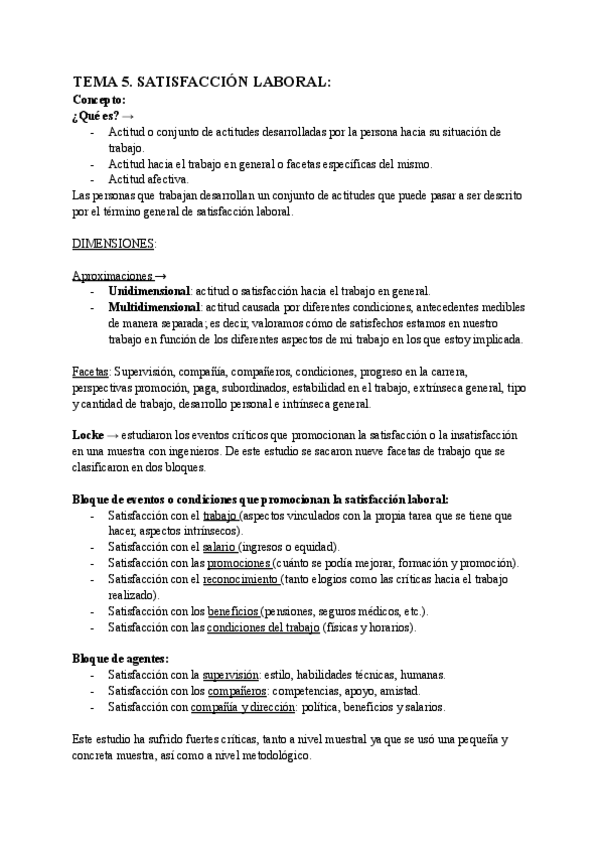 TEMA 5. SATISFACCIÓN LABORAL:
Concepto:
¿Qué es? →
- Actitud o conjunto de actitudes desarrolladas por la persona hacia su situación de trabajo.
- Actitud hacia el trabajo en general o facetas específicas del mismo.
- Actitud afectiva.
Las personas que trabajan desarrollan un conjunto de actitudes que puede pasar a ser descrito por el término general de satisfacción laboral.

DIMENSIONES:

Aproximaciones →
- Unidimensional: actitud o satisfacción hacia el trabajo en general.
- Multidimensional: actitud causada por diferentes condiciones, antecedentes medibles de manera separada; es decir, valoramos cómo de satisfechos estamos en nuestro trabajo en función de los diferentes aspectos de mi trabajo en los que estoy implicada.

Facetas: Supervisión, compañía, compañeros, condiciones, progreso en la carrera, perspectivas promoción, paga, subordinados, estabilidad en el trabajo, extrínseca general, tipo y cantidad de trabajo, desarrollo personal e intrínseca general.

Locke → estudiaron los eventos críticos que promocionan la satisfacción o la insatisfacción en una muestra con ingenieros. De este estudio se sacaron nueve facetas de trabajo que se clasificaron en dos bloques.

Bloque de eventos o condiciones que promocionan la satisfacción laboral:
- Satisfacción con el trabajo (aspectos vinculados con la propia tarea que se tiene que hacer, aspectos intrínsecos).
- Satisfacción con el salario (ingresos o equidad).
- Satisfacción con las promociones (cuánto se podía mejorar, formación y promoción).
- Satisfacción con el reconocimiento (tanto elogios como las críticas hacia el trabajo realizado).
- Satisfacción con los beneficios (pensiones, seguros médicos, etc.).
- Satisfacción con las condiciones del trabajo (físicas y horarios).

Bloque de agentes:
- Satisfacción con la supervisión: estilo, habilidades técnicas, humanas.
- Satisfacción con los compañeros: competencias, apoyo, amistad.
- Satisfacción con compañía y dirección: política, beneficios y salarios.

Este estudio ha sufrido fuertes críticas, tanto a nivel muestral ya que se usó una pequeña y concreta muestra, así como a nivel metodológico.